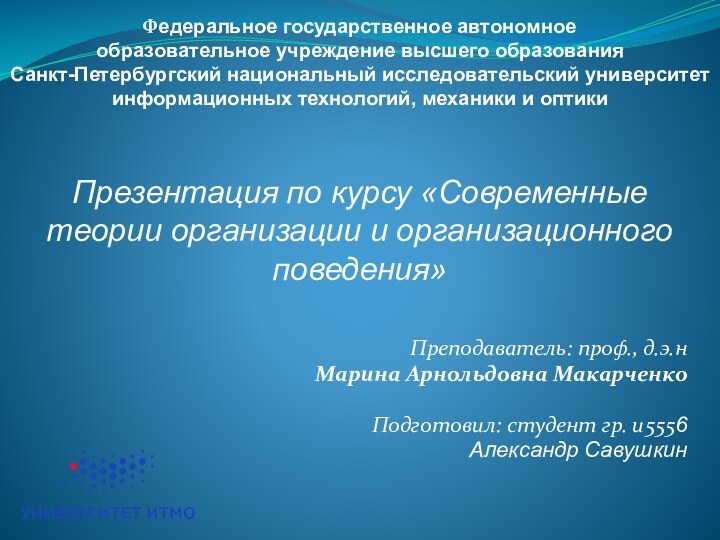 Федеральное государственное автономное образовательное учреждение высшего образования Санкт-Петербургский национальный исследовательский университет информационных технологий, механики и оптики

Презентация по курсу «Современные теории организации и организационного поведения»

Преподаватель: проф., д.э.н
Марина Арнольдовна Макарченко

Подготовил: студент гр. и5556
Александр Савушкин

УНИВЕРСИТЕТ ИТМО